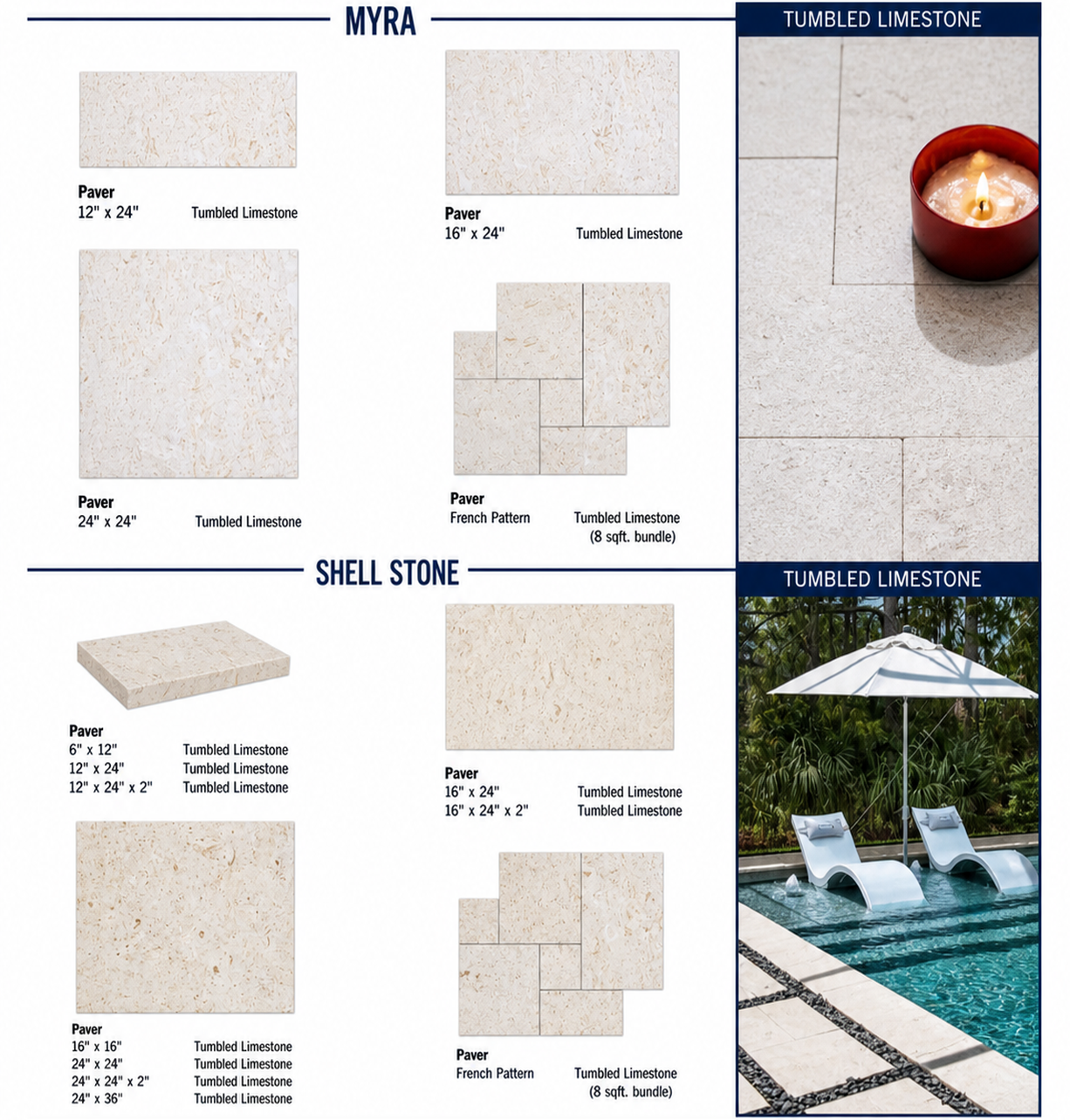 MYRA

Paver
12" x 24" Tumbled Limestone

Paver
24" x 24" Tumbled Limestone

Paver
16" x 24" Tumbled Limestone

Paver
French Pattern Tumbled Limestone
(8 sqft. bundle)

TUMBLED LIMESTONE

SHELL STONE

Paver
6" x 12" Tumbled Limestone
12" x 24" Tumbled Limestone
12" x 24" x 2" Tumbled Limestone

Paver
16" x 16" Tumbled Limestone
24" x 24" Tumbled Limestone
24" x 24" x 2" Tumbled Limestone
24" x 36" Tumbled Limestone

Paver
16" x 24" Tumbled Limestone
16" x 24" x 2" Tumbled Limestone

Paver
French Pattern Tumbled Limestone
(8 sqft. bundle)

TUMBLED LIMESTONE